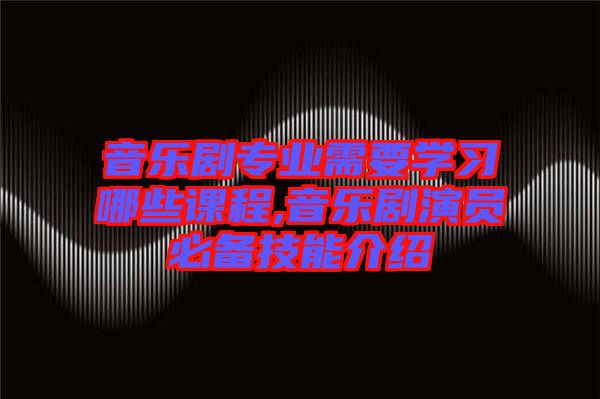 音乐剧专业需要学习哪些课程,音乐剧演员必备技能介绍